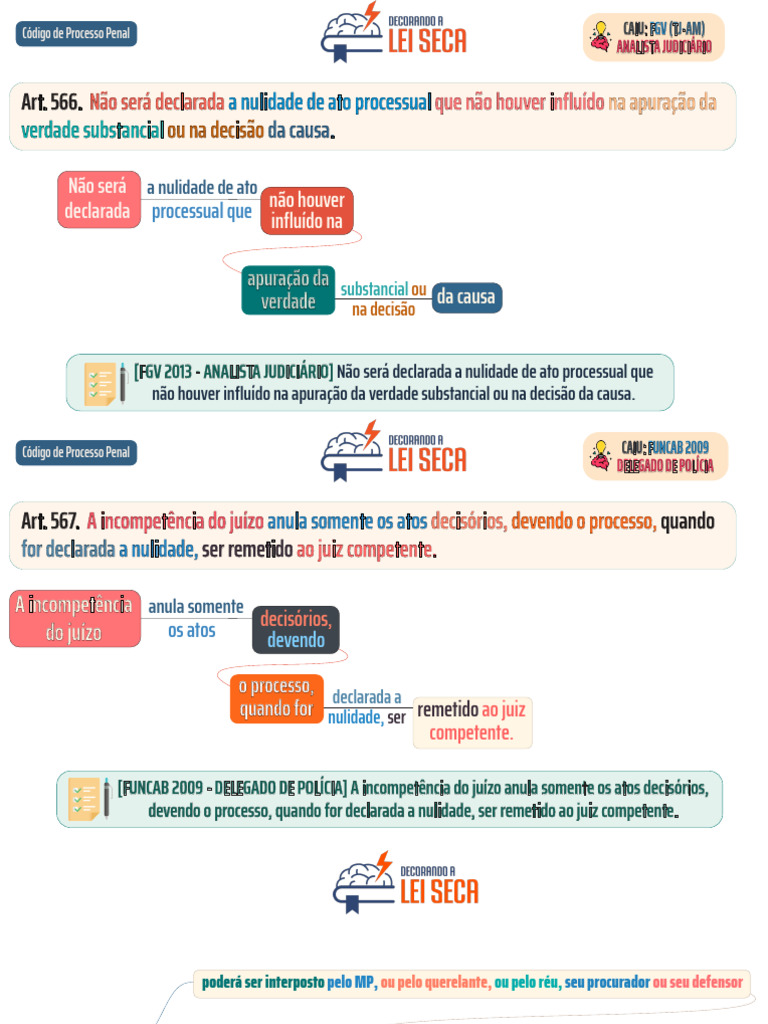 Código de Processo Penal

DECORANDO A LEI SECA

CAIU: FGV (TJ-AM) ANALISTA JUDICIÁRIO

Art. 566. Não será declarada a nulidade de ato processual que não houver influído na apuração da verdade substancial ou na decisão da causa.

Não será declarada

a nulidade de ato processual que

não houver influído na

apuração da verdade

substancial ou na decisão

da causa

[FGV 2013 - ANALISTA JUDICIÁRIO] Não será declarada a nulidade de ato processual que não houver influído na apuração da verdade substancial ou na decisão da causa.

Código de Processo Penal

DECORANDO A LEI SECA

CAIU: FUNCAB 2009 DELEGADO DE POLÍCIA

Art. 567. A incompetência do juízo anula somente os atos decisórios, devendo o processo, quando for declarada a nulidade, ser remetido ao juiz competente.

A incompetência do juízo

anula somente os atos

decisórios, devendo

o processo, quando for

declarada a nulidade, ser

remetido ao juiz competente.

[FUNCAB 2009 - DELEGADO DE POLÍCIA] A incompetência do juízo anula somente os atos decisórios, devendo o processo, quando for declarada a nulidade, ser remetido ao juiz competente.

DECORANDO A LEI SECA

poderá ser interposto pelo MP, ou pelo querelante, ou pelo réu, seu procurador ou seu defensor